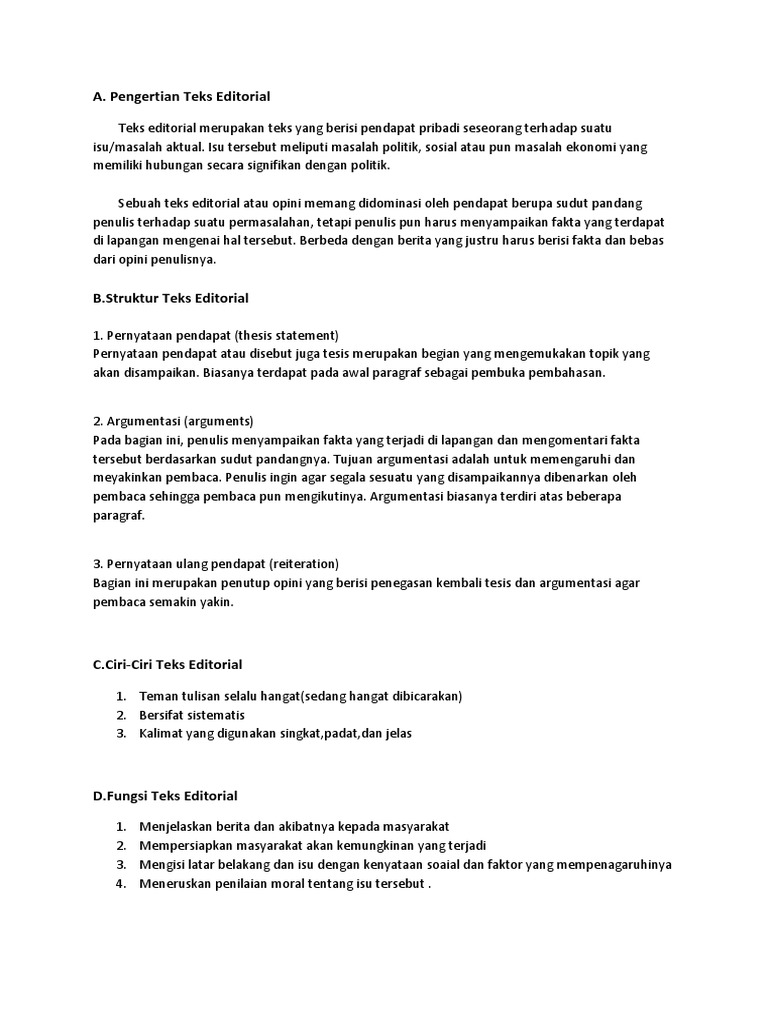 A. Pengertian Teks Editorial

Teks editorial merupakan teks yang berisi pendapat pribadi seseorang terhadap suatu isu/masalah aktual. Isu tersebut meliputi masalah politik, sosial atau pun masalah ekonomi yang memiliki hubungan secara signifikan dengan politik.

Sebuah teks editorial atau opini memang didominasi oleh pendapat berupa sudut pandang penulis terhadap suatu permasalahan, tetapi penulis pun harus menyampaikan fakta yang terdapat di lapangan mengenai hal tersebut. Berbeda dengan berita yang justru harus berisi fakta dan bebas dari opini penulisnya.

B.Struktur Teks Editorial

1. Pernyataan pendapat (thesis statement)
Pernyataan pendapat atau disebut juga tesis merupakan begian yang mengemukakan topik yang akan disampaikan. Biasanya terdapat pada awal paragraf sebagai pembuka pembahasan.

2. Argumentasi (arguments)
Pada bagian ini, penulis menyampaikan fakta yang terjadi di lapangan dan mengomentari fakta tersebut berdasarkan sudut pandangnya. Tujuan argumentasi adalah untuk memengaruhi dan meyakinkan pembaca. Penulis ingin agar segala sesuatu yang disampaikannya dibenarkan oleh pembaca sehingga pembaca pun mengikutinya. Argumentasi biasanya terdiri atas beberapa paragraf.

3. Pernyataan ulang pendapat (reiteration)
Bagian ini merupakan penutup opini yang berisi penegasan kembali tesis dan argumentasi agar pembaca semakin yakin.

C.Ciri-Ciri Teks Editorial

1. Teman tulisan selalu hangat(sedang hangat dibicarakan)
2. Bersifat sistematis
3. Kalimat yang digunakan singkat,padat,dan jelas

D.Fungsi Teks Editorial

1. Menjelaskan berita dan akibatnya kepada masyarakat
2. Mempersiapkan masyarakat akan kemungkinan yang terjadi
3. Mengisi latar belakang dan isu dengan kenyataan soaial dan faktor yang mempenagaruhinya
4. Meneruskan penilaian moral tentang isu tersebut .